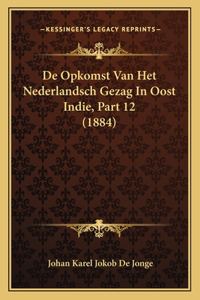 —KESSINGER'S LEGACY REPRINTS—

De Opkomst Van Het Nederlandsch Gezag In Oost Indie, Part 12 (1884)

Johan Karel Jokob De Jonge